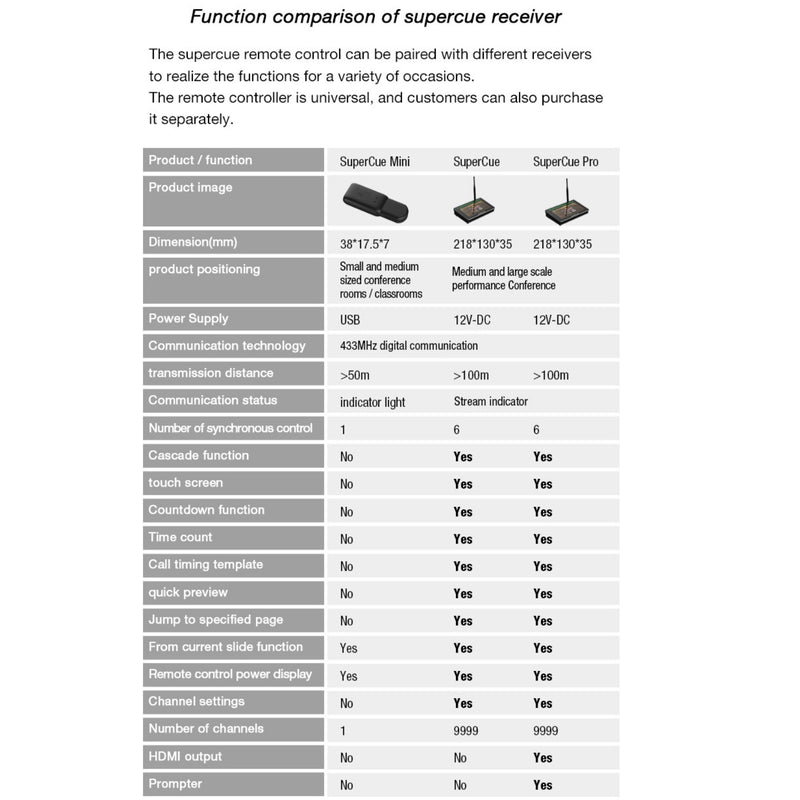 Function comparison of supercue receiver

The supercue remote control can be paired with different receivers to realize the functions for a variety of occasions.
The remote controller is universal, and customers can also purchase it separately.

| Product / function | SuperCue Mini | SuperCue | SuperCue Pro |
|---|---|---|---|
| Product image | | | |
| Dimension(mm) | 38*17.5*7 | 218*130*35 | 218*130*35 |
| product positioning | Small and medium sized conference rooms / classrooms | Medium and large scale performance Conference | |
| Power Supply | USB | 12V-DC | 12V-DC |
| Communication technology | 433MHz digital communication | | |
| transmission distance | >50m | >100m | >100m |
| Communication status | indicator light | Stream indicator | |
| Number of synchronous control | 1 | 6 | 6 |
| Cascade function | No | Yes | Yes |
| touch screen | No | Yes | Yes |
| Countdown function | No | Yes | Yes |
| Time count | No | Yes | Yes |
| Call timing template | No | Yes | Yes |
| quick preview | No | Yes | Yes |
| Jump to specified page | No | Yes | Yes |
| From current slide function | Yes | Yes | Yes |
| Remote control power display | Yes | Yes | Yes |
| Channel settings | No | Yes | Yes |
| Number of channels | 1 | 9999 | 9999 |
| HDMI output | No | No | Yes |
| Prompter | No | No | Yes |